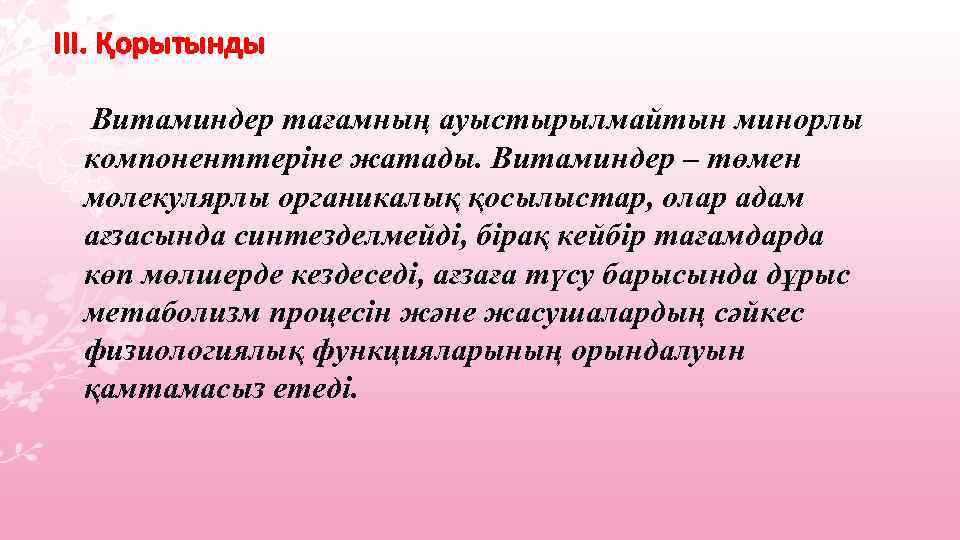 III. Қорытынды

Витаминдер тағамның ауыстырылмайтын минорлы компоненттеріне жатады. Витаминдер – төмен молекулярлы органикалық қосылыстар, олар адам ағзасында синтезделмейді, бірақ кейбір тағамдарда көп мөлшерде кездеседі, ағзаға түсу барысында дұрыс метаболизм процесін және жасушалардың сәйкес физиологиялық функцияларының орындалуын қамтамасыз етеді.